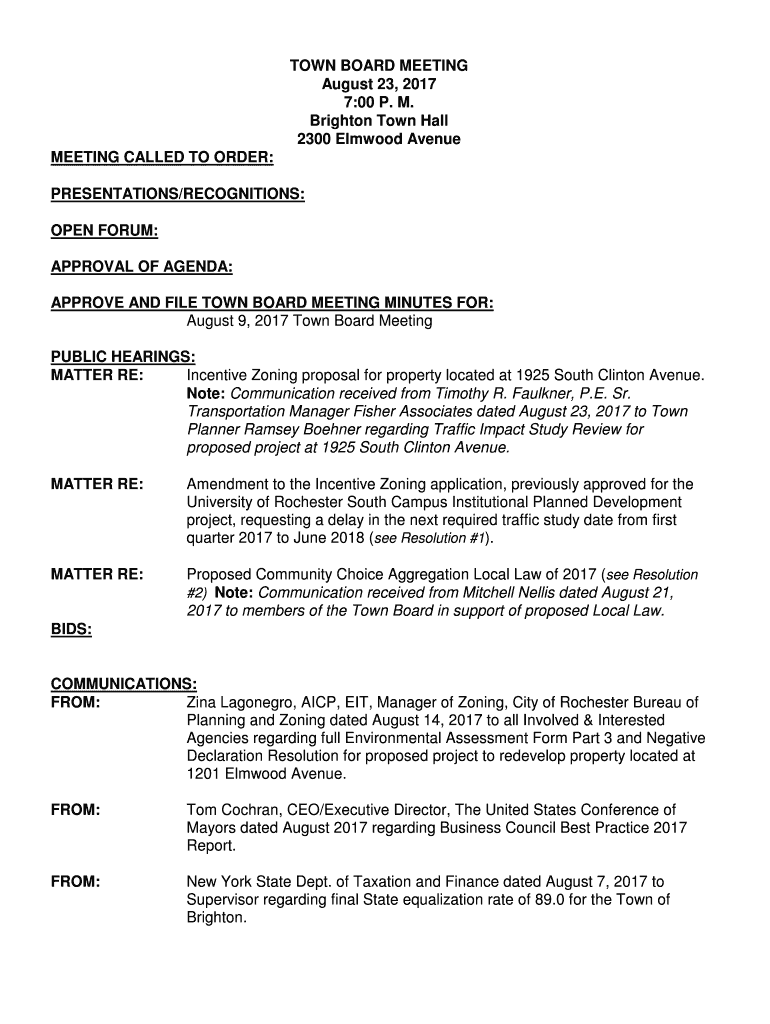 TOWN BOARD MEETING
August 23, 2017
7:00 P. M.
Brighton Town Hall
2300 Elmwood Avenue

MEETING CALLED TO ORDER:

PRESENTATIONS/RECOGNITIONS:

OPEN FORUM:

APPROVAL OF AGENDA:

APPROVE AND FILE TOWN BOARD MEETING MINUTES FOR:
August 9, 2017 Town Board Meeting

PUBLIC HEARINGS:
MATTER RE: Incentive Zoning proposal for property located at 1925 South Clinton Avenue. Note: Communication received from Timothy R. Faulkner, P.E. Sr. Transportation Manager Fisher Associates dated August 23, 2017 to Town Planner Ramsey Boehner regarding Traffic Impact Study Review for proposed project at 1925 South Clinton Avenue.

MATTER RE: Amendment to the Incentive Zoning application, previously approved for the University of Rochester South Campus Institutional Planned Development project, requesting a delay in the next required traffic study date from first quarter 2017 to June 2018 (see Resolution #1).

MATTER RE: Proposed Community Choice Aggregation Local Law of 2017 (see Resolution #2) Note: Communication received from Mitchell Nellis dated August 21, 2017 to members of the Town Board in support of proposed Local Law.

BIDS:

COMMUNICATIONS:
FROM: Zina Lagonegro, AICP, EIT, Manager of Zoning, City of Rochester Bureau of Planning and Zoning dated August 14, 2017 to all Involved & Interested Agencies regarding full Environmental Assessment Form Part 3 and Negative Declaration Resolution for proposed project to redevelop property located at 1201 Elmwood Avenue.

FROM: Tom Cochran, CEO/Executive Director, The United States Conference of Mayors dated August 2017 regarding Business Council Best Practice 2017 Report.

FROM: New York State Dept. of Taxation and Finance dated August 7, 2017 to Supervisor regarding final State equalization rate of 89.0 for the Town of Brighton.